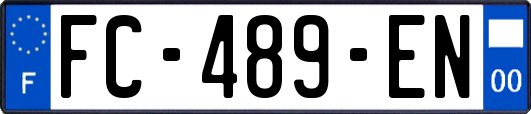 F

FC-489-EN

00